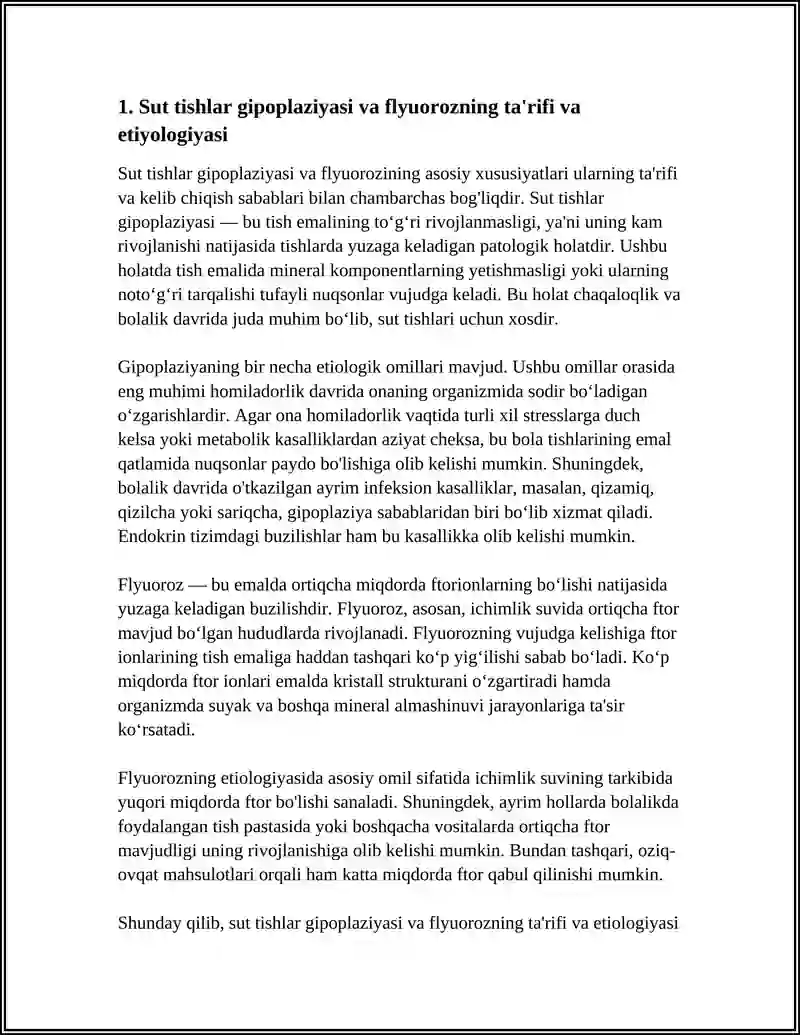 1. Sut tishlar gipoplaziyasi va flyuorozning ta'rifi va etiyologiyasi

Sut tishlar gipoplaziyasi va flyuorozining asosiy xususiyatlari ularning ta'rifi va kelib chiqish sabablari bilan chambarchas bog'liqdir. Sut tishlar gipoplaziyasi — bu tish emalining to'g'ri rivojlanmasligi, ya'ni uning kam rivojlanishi natijasida tishlarda yuzaga keladigan patologik holatdir. Ushbu holatda tish emalida mineral komponentlarning yetishmasligi yoki ularning noto'g'ri tarqalishi tufayli nuqsonlar vujudga keladi. Bu holat chaqaloqlik va bolalik davrida juda muhim bo'lib, sut tishlari uchun xosdir.

Gipoplaziyaning bir necha etiologik omillari mavjud. Ushbu omillar orasida eng muhimi homiladorlik davrida onaning organizmida sodir bo'ladigan o'zgarishlardir. Agar ona homiladorlik vaqtida turli xil stresslarga duch kelsa yoki metabolik kasalliklardan aziyat cheksa, bu bola tishlarining emal qatlamida nuqsonlar paydo bo'lishiga olib kelishi mumkin. Shuningdek, bolalik davrida o'tkazilgan ayrim infeksion kasalliklar, masalan, qizamiq, qizilcha yoki sariqcha, gipoplaziya sabablaridan biri bo'lib xizmat qiladi. Endokrin tizimdagi buzilishlar ham bu kasallikka olib kelishi mumkin.

Flyuoroz — bu emalda ortiqcha miqdorda ftorionlarning bo'lishi natijasida yuzaga keladigan buzilishdir. Flyuoroz, asosan, ichimlik suvida ortiqcha ftor mavjud bo'lgan hududlarda rivojlanadi. Flyuorozning vujudga kelishiga ftor ionlarining tish emaliga haddan tashqari ko'p yig'ilishi sabab bo'ladi. Ko'p miqdorda ftor ionlari emalda kristall strukturani o'zgartiradi hamda organizmda suyak va boshqa mineral almashinuvi jarayonlariga ta'sir ko'rsatadi.

Flyuorozning etiologiyasida asosiy omil sifatida ichimlik suvining tarkibida yuqori miqdorda ftor bo'lishi sanaladi. Shuningdek, ayrim hollarda bolalikda foydalangan tish pastasida yoki boshqacha vositalarda ortiqcha ftor mavjudligi uning rivojlanishiga olib kelishi mumkin. Bundan tashqari, oziq-ovqat mahsulotlari orqali ham katta miqdorda ftor qabul qilinishi mumkin.

Shunday qilib, sut tishlar gipoplaziyasi va flyuorozning ta'rifi va etiologiyasi